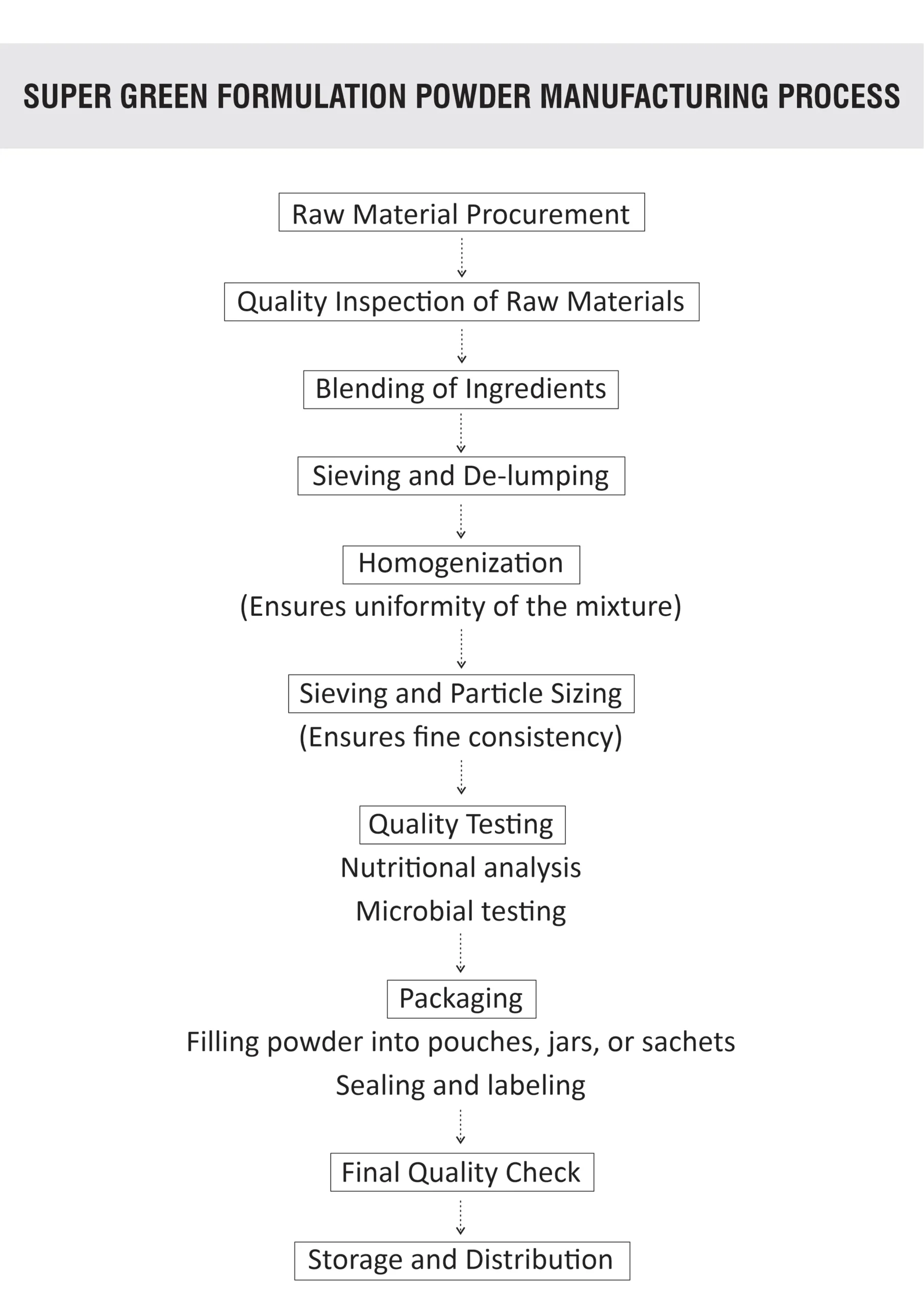 SUPER GREEN FORMULATION POWDER MANUFACTURING PROCESS

Raw Material Procurement

Quality Inspection of Raw Materials

Blending of Ingredients

Sieving and De-lumping

Homogenization
(Ensures uniformity of the mixture)

Sieving and Particle Sizing
(Ensures fine consistency)

Quality Testing
Nutritional analysis
Microbial testing

Packaging
Filling powder into pouches, jars, or sachets
Sealing and labeling

Final Quality Check

Storage and Distribution